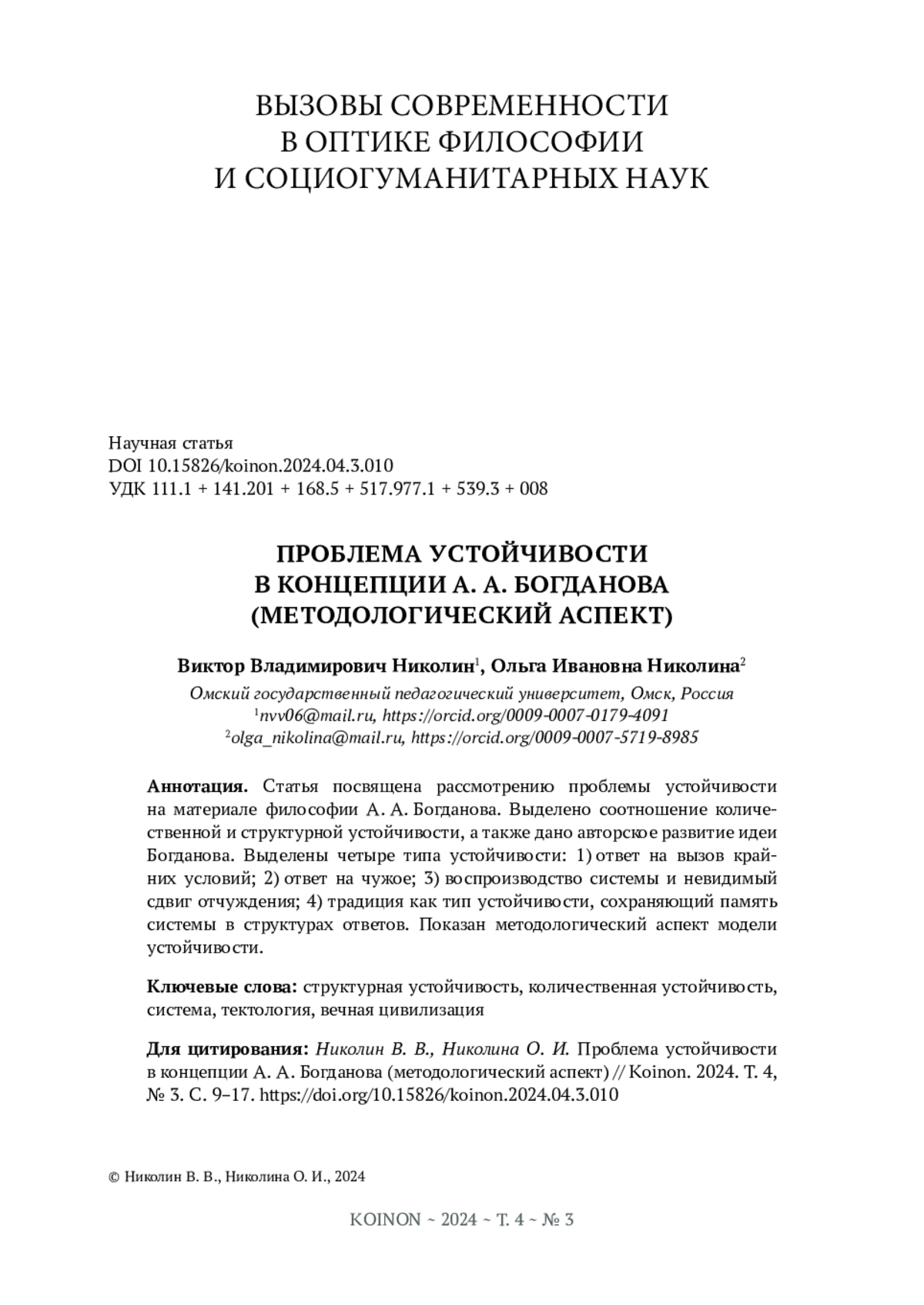 ВЫЗОВЫ СОВРЕМЕННОСТИ
В ОПТИКЕ ФИЛОСОФИИ
И СОЦИОГУМАНИТАРНЫХ НАУК

Научная статья
DOI 10.15826/koinon.2024.04.3.010
УДК 111.1 + 141.201 + 168.5 + 517.977.1 + 539.3 + 008

ПРОБЛЕМА УСТОЙЧИВОСТИ
В КОНЦЕПЦИИ А. А. БОГДАНОВА
(МЕТОДОЛОГИЧЕСКИЙ АСПЕКТ)

Виктор Владимирович Николин$^1$, Ольга Ивановна Николина$^2$
Омский государственный педагогический университет, Омск, Россия
$^1$nvv06@mail.ru, https://orcid.org/0009-0007-0179-4091
$^2$olga_nikolina@mail.ru, https://orcid.org/0009-0007-5719-8985

Аннотация. Статья посвящена рассмотрению проблемы устойчивости на материале философии А. А. Богданова. Выделено соотношение количественной и структурной устойчивости, а также дано авторское развитие идеи Богданова. Выделены четыре типа устойчивости: 1) ответ на вызов крайних условий; 2) ответ на чужое; 3) воспроизводство системы и невидимый сдвиг отчуждения; 4) традиция как тип устойчивости, сохраняющий память системы в структурах ответов. Показан методологический аспект модели устойчивости.

Ключевые слова: структурная устойчивость, количественная устойчивость, система, тектология, вечная цивилизация

Для цитирования: Николин В. В., Николина О. И. Проблема устойчивости в концепции А. А. Богданова (методологический аспект) // Koinon. 2024. Т. 4, № 3. С. 9–17. https://doi.org/10.15826/koinon.2024.04.3.010

© Николин В. В., Николина О. И., 2024

KOINON ~ 2024 ~ Т. 4 ~ № 3